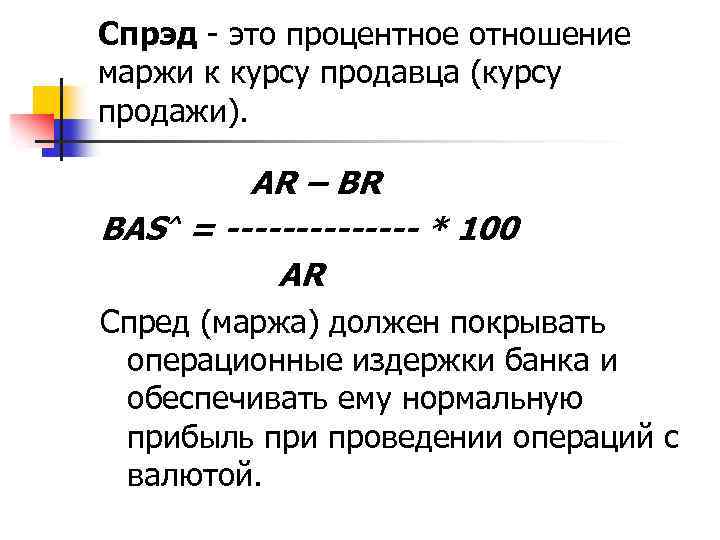 Спрэд - это процентное отношение маржи к курсу продавца (курсу продажи).

AR – BR
BAS^ = ------------- * 100
AR

Спред (маржа) должен покрывать операционные издержки банка и обеспечивать ему нормальную прибыль при проведении операций с валютой.